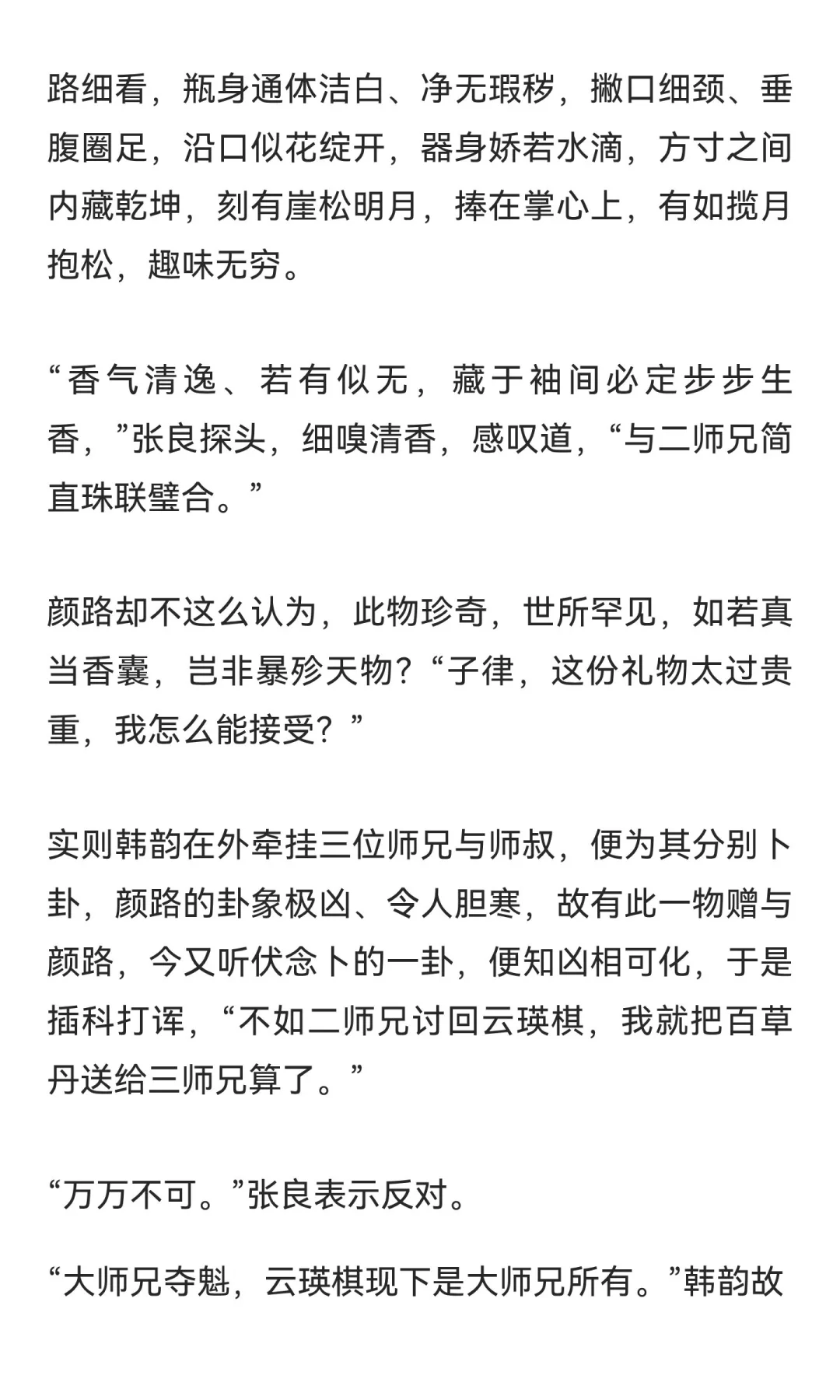 路细看，瓶身通体洁白、净无瑕秽，撇口细颈、垂腹圈足，沿口似花绽开，器身娇若水滴，方寸之间内藏乾坤，刻有崖松明月，捧在掌心上，有如揽月抱松，趣味无穷。

“香气清逸、若有似无，藏于袖间必定步步生香，”张良探头，细嗅清香，感叹道，“与二师兄简直珠联璧合。”

颜路却不这么认为，此物珍奇，世所罕见，如若真当香囊，岂非暴殄天物？“子律，这份礼物太过贵重，我怎么能接受？”

实则韩韵在外牵挂三位师兄与师叔，便为其分别卜卦，颜路的卦象极凶、令人胆寒，故有此一物赠与颜路，今又听伏念卜的一卦，便知凶相可化，于是插科打诨，“不如二师兄讨回云瑛棋，我就把百草丹送给三师兄算了。”

“万万不可。”张良表示反对。

“大师兄夺魁，云瑛棋现下是大师兄所有。”韩韵故